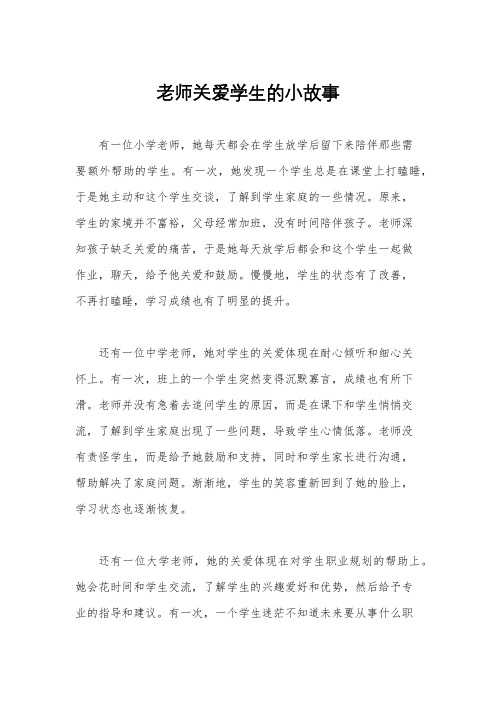 老师关爱学生的小故事

有一位小学老师，她每天都会在学生放学后留下来陪伴那些需要额外帮助的学生。有一次，她发现一个学生总是在课堂上打瞌睡，于是她主动和这个学生交谈，了解到学生家庭的一些情况。原来，学生的家境并不富裕，父母经常加班，没有时间陪伴孩子。老师深知孩子缺乏关爱的痛苦，于是她每天放学后都会和这个学生一起做作业，聊天，给予他关爱和鼓励。慢慢地，学生的状态有了改善，不再打瞌睡，学习成绩也有了明显的提升。

还有一位中学老师，她对学生的关爱体现在耐心倾听和细心关怀上。有一次，班上的一个学生突然变得沉默寡言，成绩也有所下滑。老师并没有急着去追问学生的原因，而是在课下和学生悄悄交流，了解到学生家庭出现了一些问题，导致学生心情低落。老师没有责怪学生，而是给予她鼓励和支持，同时和学生家长进行沟通，帮助解决了家庭问题。渐渐地，学生的笑容重新回到了她的脸上，学习状态也逐渐恢复。

还有一位大学老师，她的关爱体现在对学生职业规划的帮助上。她会花时间和学生交流，了解学生的兴趣爱好和优势，然后给予专业的指导和建议。有一次，一个学生迷茫不知道未来要从事什么职